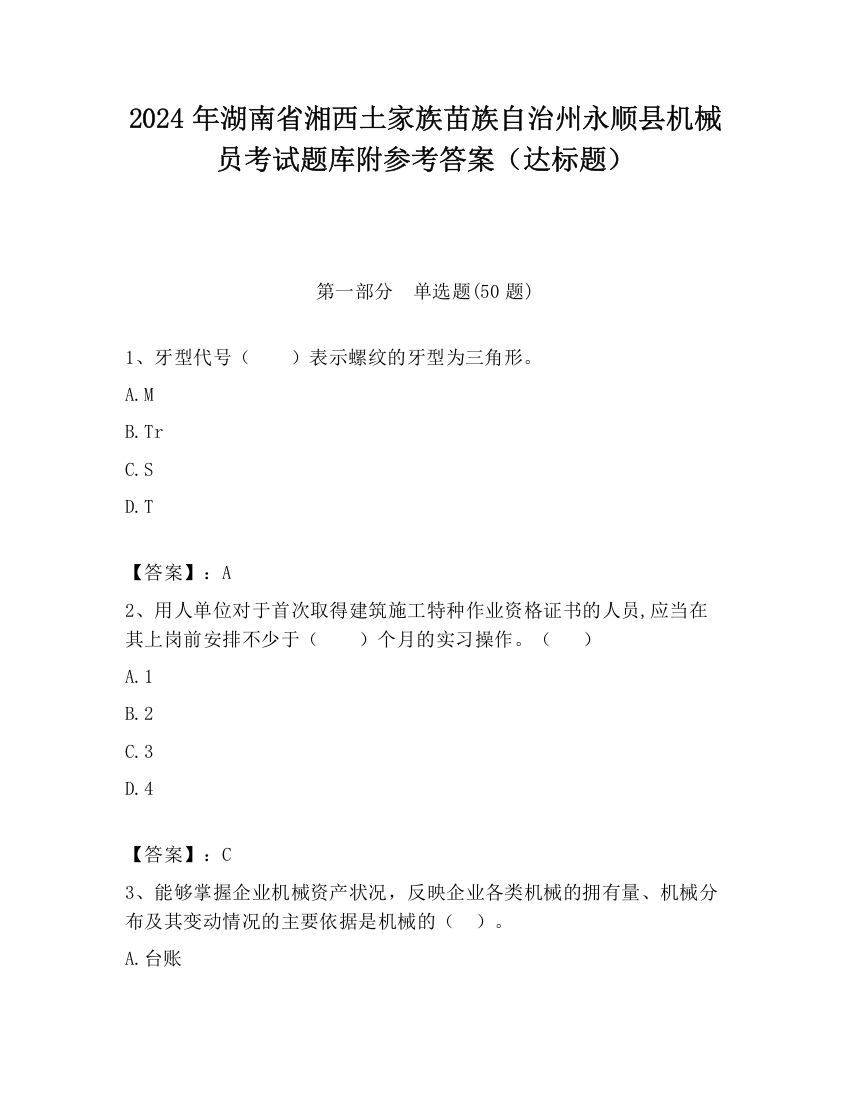 2024 年湖南省湘西土家族苗族自治州永顺县机械员考试题库附参考答案（达标题）

第一部分　单选题(50 题)

1、牙型代号（　　）表示螺纹的牙型为三角形。

A. M

B. Tr

C. S

D. T

【答案】：A

2、用人单位对于首次取得建筑施工特种作业资格证书的人员,应当在其上岗前安排不少于（　　）个月的实习操作。（　　）

A. 1

B. 2

C. 3

D. 4

【答案】：C

3、能够掌握企业机械资产状况，反映企业各类机械的拥有量、机械分布及其变动情况的主要依据是机械的（　）。

A. 台账